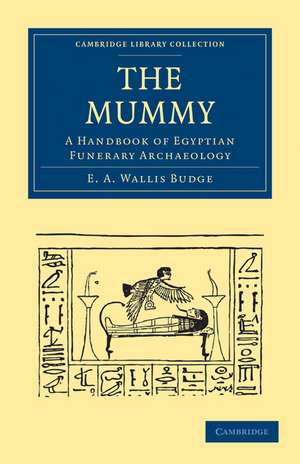 CAMBRIDGE LIBRARY COLLECTION

THE MUMMY

A HANDBOOK OF EGYPTIAN FUNERARY ARCHAEOLOGY

E. A. WALLIS BUDGE

CAMBRIDGE